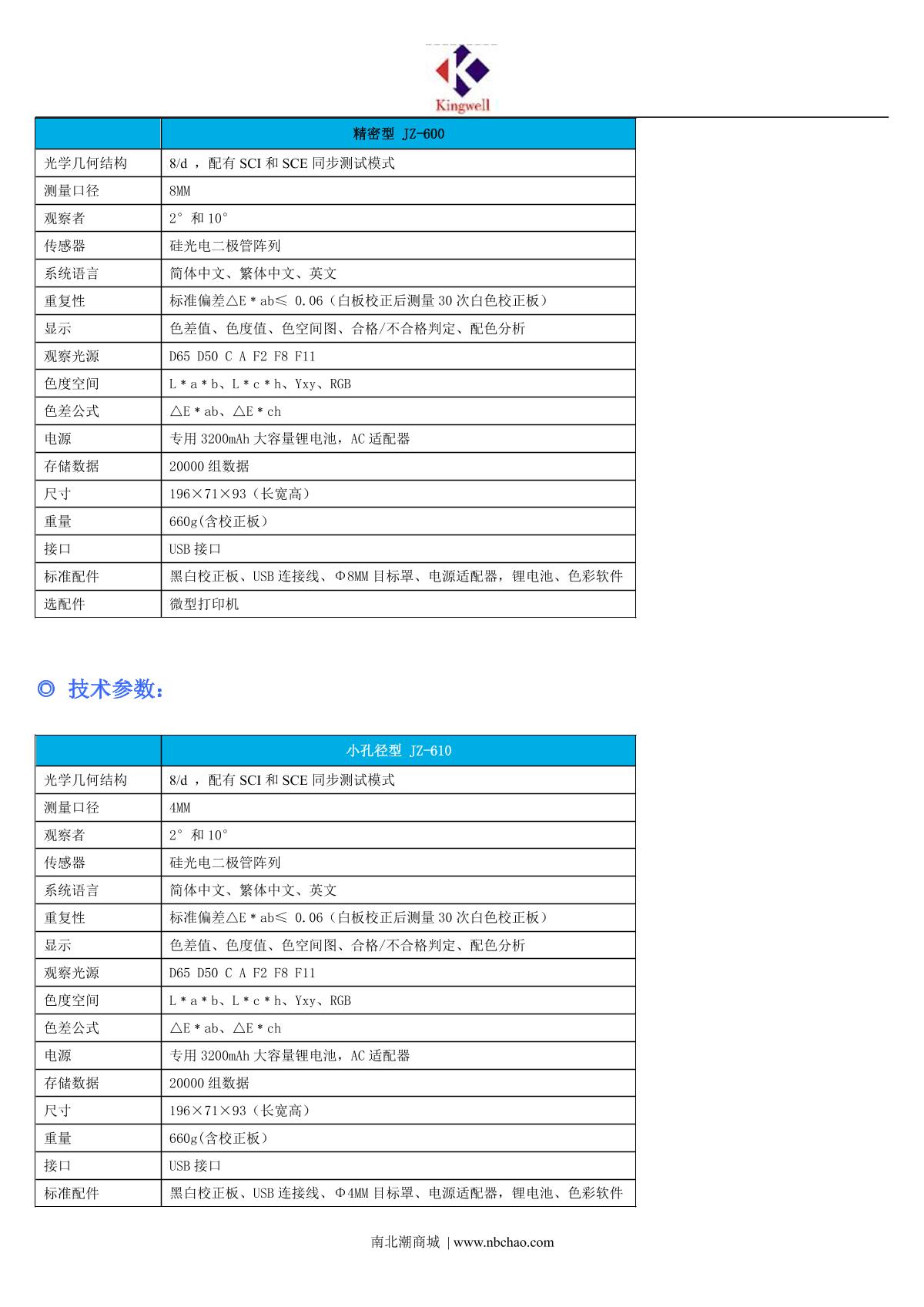 Kingwell

| | 精密型 JZ-600 |
|---|---|
| 光学几何结构 | 8/d ，配有 SCI 和 SCE 同步测试模式 |
| 测量口径 | 8MM |
| 观察者 | 2° 和 10° |
| 传感器 | 硅光电二极管阵列 |
| 系统语言 | 简体中文、繁体中文、英文 |
| 重复性 | 标准偏差△E＊ab≤ 0.06（白板校正后测量 30 次白色校正板） |
| 显示 | 色差值、色度值、色空间图、合格/不合格判定、配色分析 |
| 观察光源 | D65 D50 C A F2 F8 F11 |
| 色度空间 | L＊a＊b、L＊c＊h、Yxy、RGB |
| 色差公式 | △E＊ab、△E＊ch |
| 电源 | 专用 3200mAh 大容量锂电池，AC 适配器 |
| 存储数据 | 20000 组数据 |
| 尺寸 | 196×71×93（长宽高） |
| 重量 | 660g(含校正板) |
| 接口 | USB 接口 |
| 标准配件 | 黑白校正板、USB 连接线、Φ8MM 目标罩、电源适配器，锂电池、色彩软件 |
| 选配件 | 微型打印机 |

◎ 技术参数：

| | 小孔径型 JZ-610 |
|---|---|
| 光学几何结构 | 8/d ，配有 SCI 和 SCE 同步测试模式 |
| 测量口径 | 4MM |
| 观察者 | 2° 和 10° |
| 传感器 | 硅光电二极管阵列 |
| 系统语言 | 简体中文、繁体中文、英文 |
| 重复性 | 标准偏差△E＊ab≤ 0.06（白板校正后测量 30 次白色校正板） |
| 显示 | 色差值、色度值、色空间图、合格/不合格判定、配色分析 |
| 观察光源 | D65 D50 C A F2 F8 F11 |
| 色度空间 | L＊a＊b、L＊c＊h、Yxy、RGB |
| 色差公式 | △E＊ab、△E＊ch |
| 电源 | 专用 3200mAh 大容量锂电池，AC 适配器 |
| 存储数据 | 20000 组数据 |
| 尺寸 | 196×71×93（长宽高） |
| 重量 | 660g(含校正板) |
| 接口 | USB 接口 |
| 标准配件 | 黑白校正板、USB 连接线、Φ4MM 目标罩、电源适配器，锂电池、色彩软件 |

南北潮商城 | www.nbchao.com